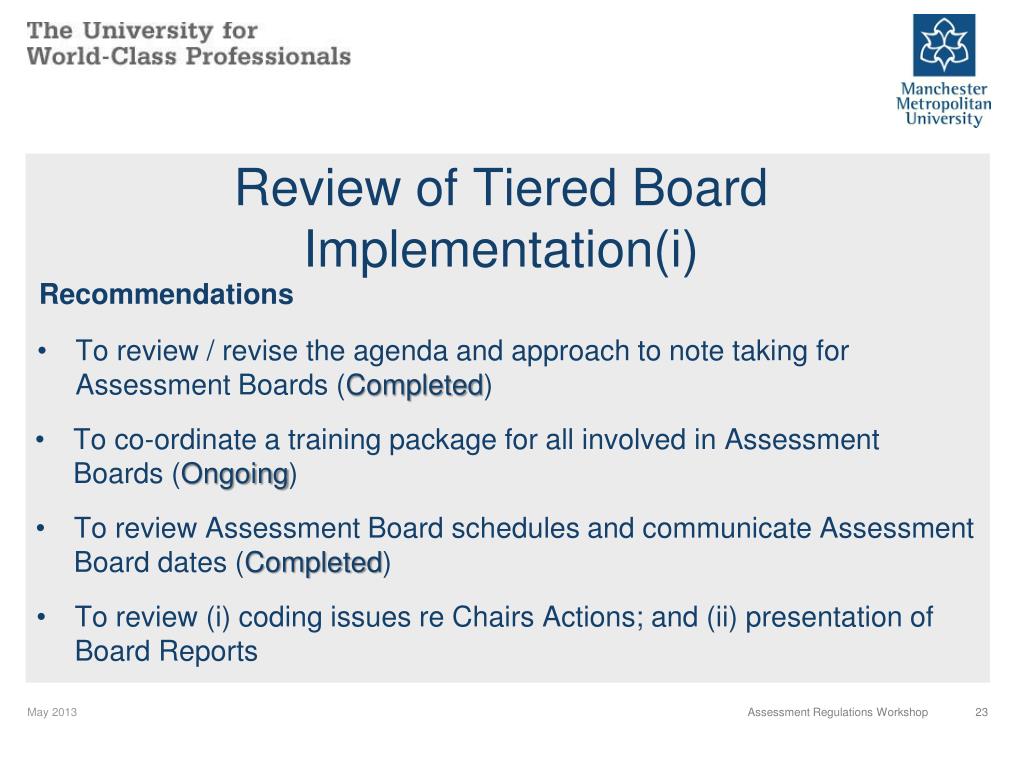 The University for
World-Class Professionals

Manchester
Metropolitan
University

Review of Tiered Board Implementation(i)

Recommendations

• To review / revise the agenda and approach to note taking for Assessment Boards (Completed)

• To co-ordinate a training package for all involved in Assessment Boards (Ongoing)

• To review Assessment Board schedules and communicate Assessment Board dates (Completed)

• To review (i) coding issues re Chairs Actions; and (ii) presentation of Board Reports

May 2013

Assessment Regulations Workshop

23